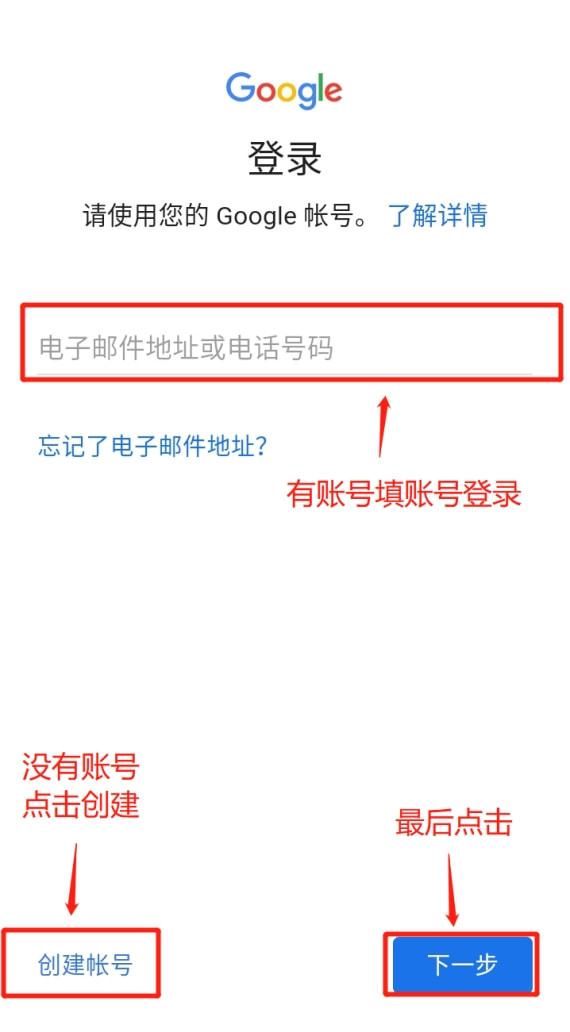 Google

登录

请使用您的 Google 帐号。 了解详情

电子邮件地址或电话号码

忘记了电子邮件地址？

有账号填账号登录

没有账号
点击创建

最后点击

创建帐号

下一步